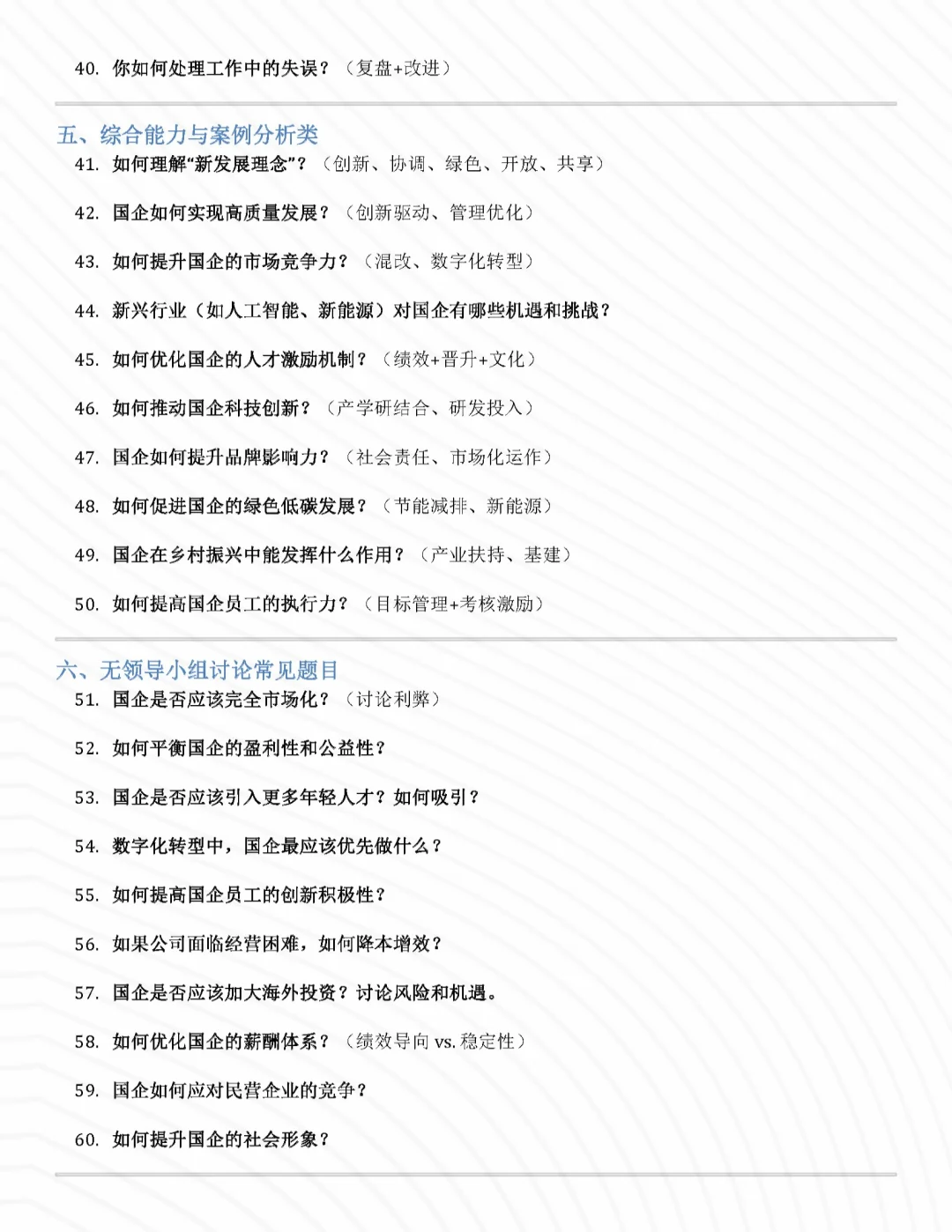 40. 你如何处理工作中的失误？（复盘+改进）

五、综合能力与案例分析类

41. 如何理解“新发展理念”？（创新、协调、绿色、开放、共享）

42. 国企如何实现高质量发展？（创新驱动、管理优化）

43. 如何提升国企的市场竞争力？（混改、数字化转型）

44. 新兴行业（如人工智能、新能源）对国企有哪些机遇和挑战？

45. 如何优化国企的人才激励机制？（绩效+晋升+文化）

46. 如何推动国企科技创新？（产学研结合、研发投入）

47. 国企如何提升品牌影响力？（社会责任、市场化运作）

48. 如何促进国企的绿色低碳发展？（节能减排、新能源）

49. 国企在乡村振兴中能发挥什么作用？（产业扶持、基建）

50. 如何提高国企员工的执行力？（目标管理+考核激励）

六、无领导小组讨论常见题目

51. 国企是否应该完全市场化？（讨论利弊）

52. 如何平衡国企的盈利性和公益性？

53. 国企是否应该引入更多年轻人才？如何吸引？

54. 数字化转型中，国企最应该优先做什么？

55. 如何提高国企员工的创新积极性？

56. 如果公司面临经营困难，如何降本增效？

57. 国企是否应该加大海外投资？讨论风险和机遇。

58. 如何优化国企的薪酬体系？（绩效导向 vs. 稳定性）

59. 国企如何应对民营企业的竞争？

60. 如何提升国企的社会形象？